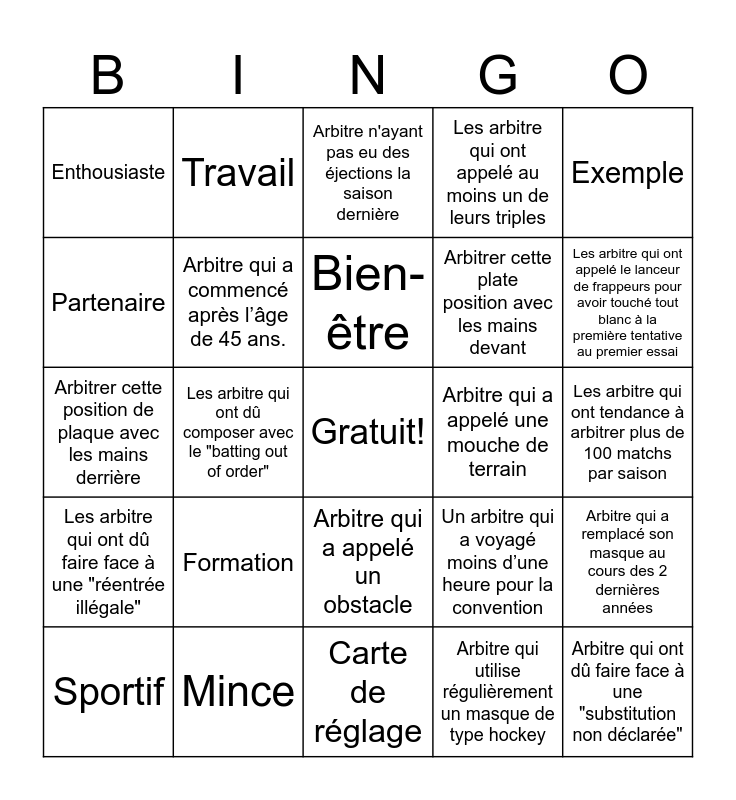 | B | I | N | G | O |
|---|---|---|---|---|
| Enthousiaste | Travail | Arbitre n'ayant pas eu des éjections la saison dernière | Les arbitre qui ont appelé au moins un de leurs triples | Exemple |
| Partenaire | Arbitre qui a commencé après l'âge de 45 ans. | Bien-être | Arbitrer cette plate position avec les mains devant | Les arbitre qui ont appelé le lanceur de frappeurs pour avoir touché tout blanc à la première tentative au premier essai |
| Arbitrer cette position de plaque avec les mains derrière | Les arbitre qui ont dû composer avec le "batting out of order" | Gratuit! | Arbitre qui a appelé une mouche de terrain | Les arbitre qui ont tendance à arbitrer plus de 100 matchs par saison |
| Les arbitre qui ont dû faire face à une "réentrée illégale" | Formation | Arbitre qui a appelé un obstacle | Un arbitre qui a voyagé moins d'une heure pour la convention | Arbitre qui a remplacé son masque au cours des 2 dernières années |
| Sportif | Mince | Carte de réglage | Arbitre qui utilise régulièrement un masque de type hockey | Arbitre qui ont dû faire face à une "substitution non déclarée" |